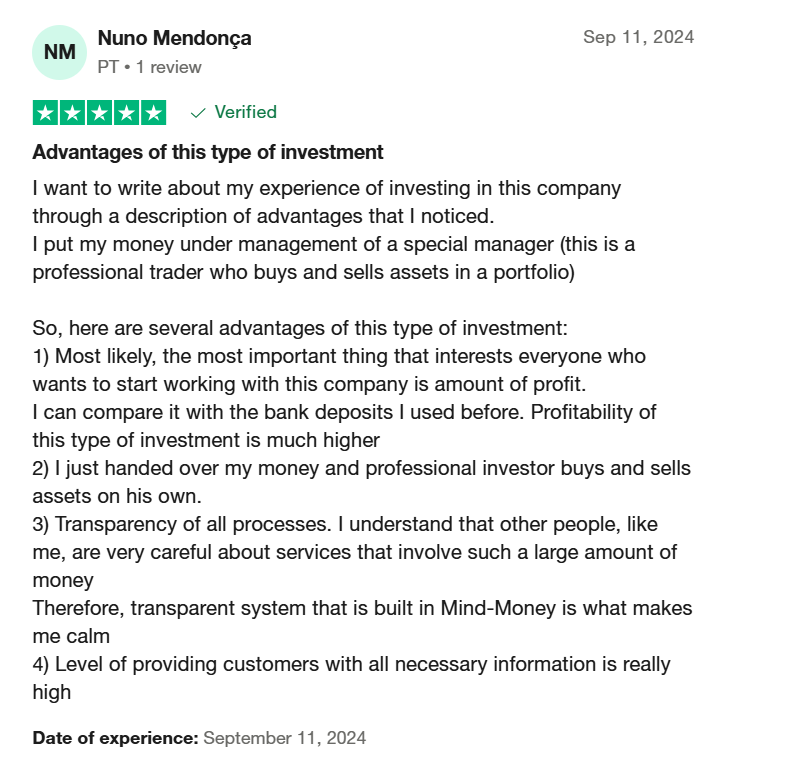 NM
Nuno Mendonça
PT • 1 review

Sep 11, 2024

Verified

Advantages of this type of investment

I want to write about my experience of investing in this company through a description of advantages that I noticed.
I put my money under management of a special manager (this is a professional trader who buys and sells assets in a portfolio)

So, here are several advantages of this type of investment:
1) Most likely, the most important thing that interests everyone who wants to start working with this company is amount of profit.
I can compare it with the bank deposits I used before. Profitability of this type of investment is much higher
2) I just handed over my money and professional investor buys and sells assets on his own.
3) Transparency of all processes. I understand that other people, like me, are very careful about services that involve such a large amount of money
Therefore, transparent system that is built in Mind-Money is what makes me calm
4) Level of providing customers with all necessary information is really high

Date of experience: September 11, 2024